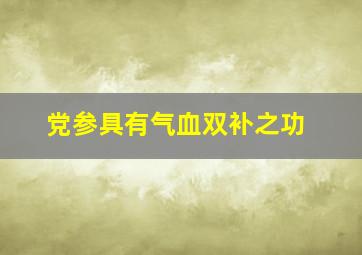 党参具有气血双补之功